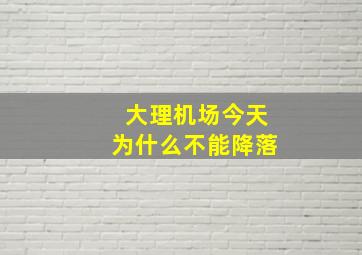 大理机场今天
为什么不能降落